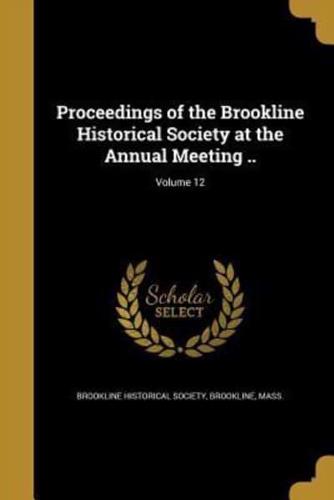 Proceedings of the Brookline Historical Society at the Annual Meeting ..; Volume 12

Scholar SELECT

BROOKLINE HISTORICAL SOCIETY, BROOKLINE, MASS.